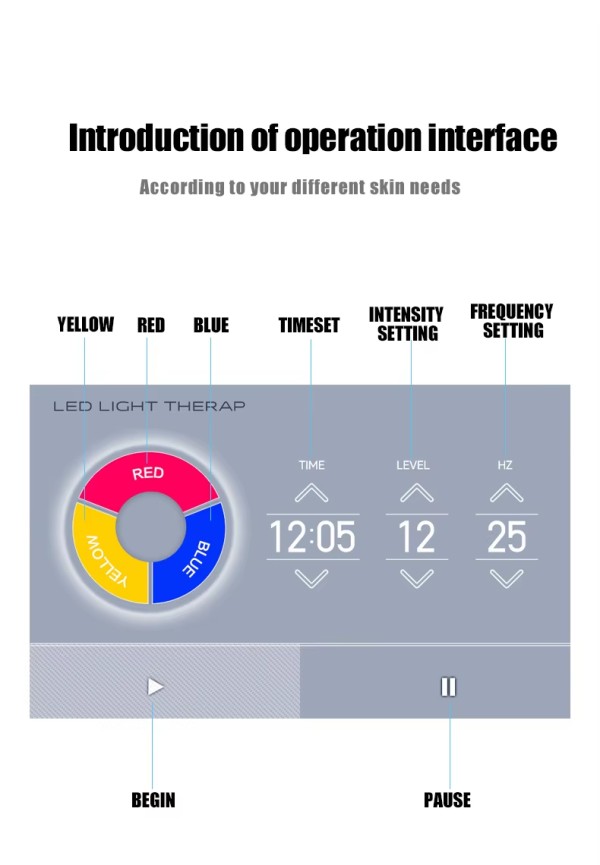 Introduction of operation interface

According to your different skin needs

YELLOW RED BLUE TIMESET INTENSITY SETTING FREQUENCY SETTING

LED LIGHT THERAP

RED
YELLOW
BLUE

TIME
12:05

LEVEL
12

HZ
25

BEGIN

PAUSE